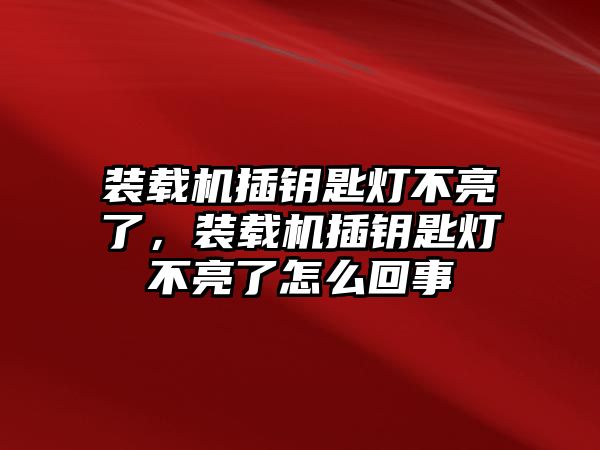 装载机插钥匙灯不亮了，装载机插钥匙灯不亮了怎么回事